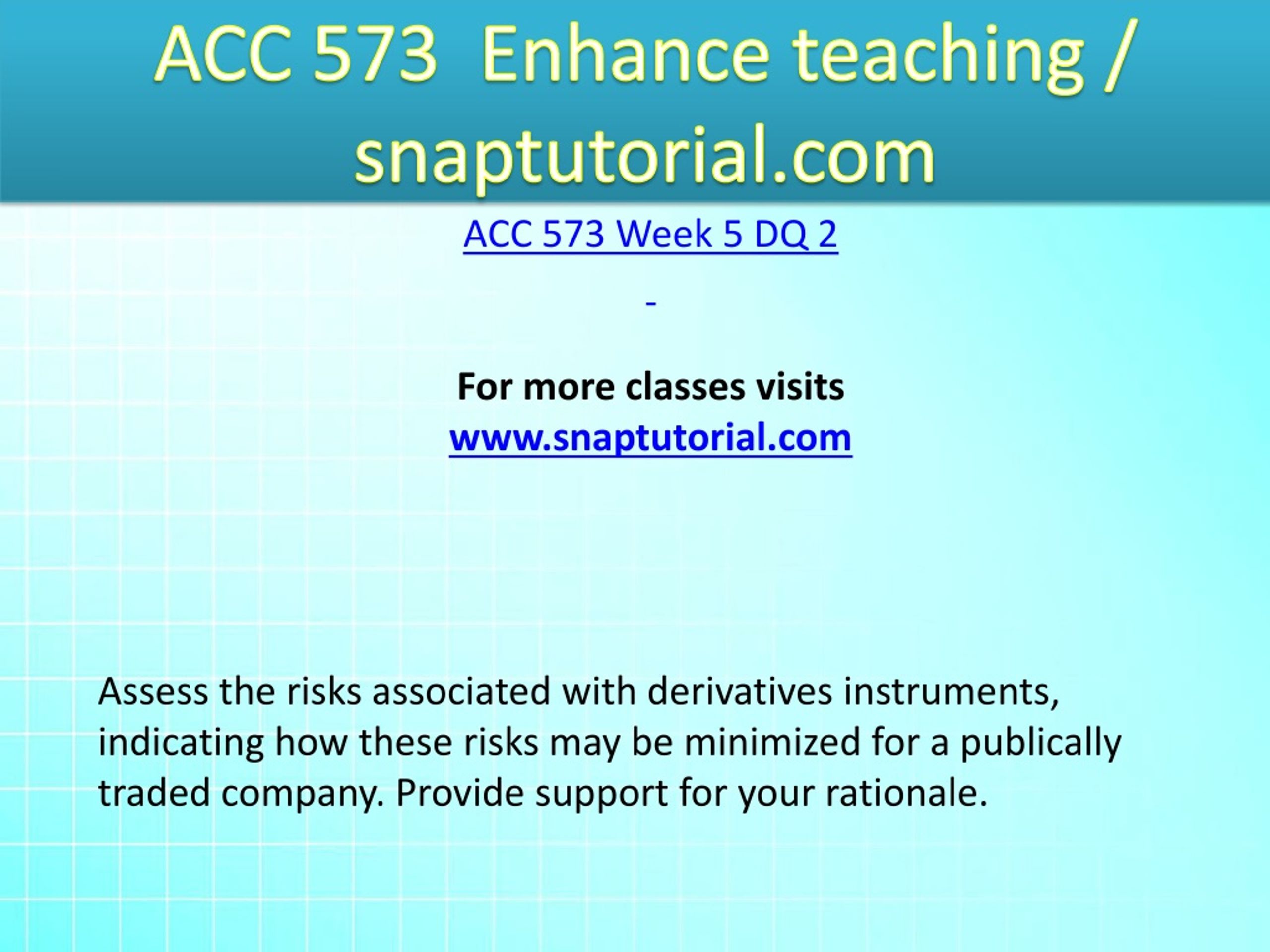 ACC 573  Enhance teaching / snaptutorial.com

ACC 573 Week 5 DQ 2

-

For more classes visits
www.snaptutorial.com

Assess the risks associated with derivatives instruments, indicating how these risks may be minimized for a publically traded company. Provide support for your rationale.